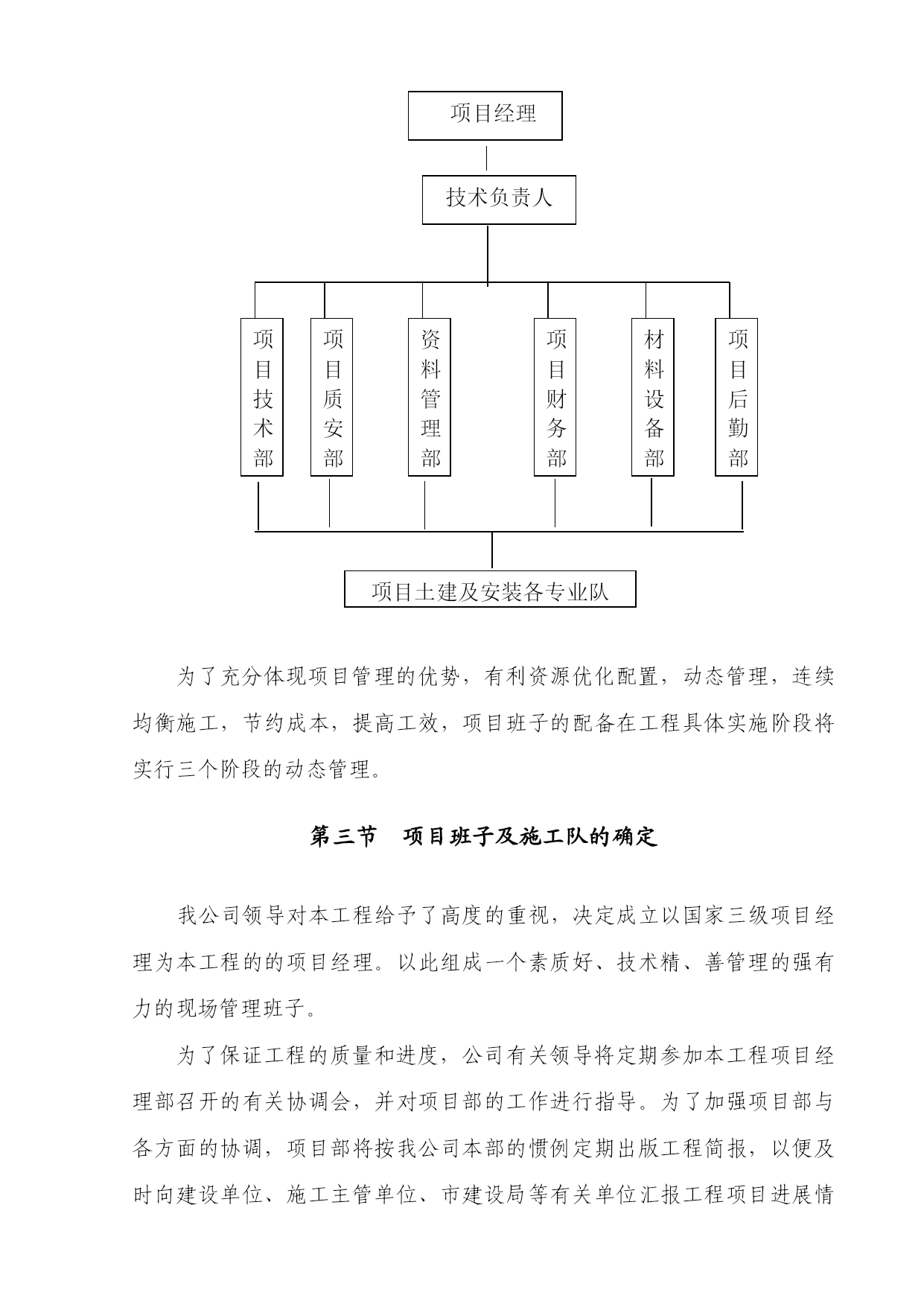 项目经理

技术负责人

项目技术部

项目质安部

资料管理部

项目财务部

材料设备部

项目后勤部

项目土建及安装各专业队

为了充分体现项目管理的优势，有利资源优化配置，动态管理，连续均衡施工，节约成本，提高工效，项目班子的配备在工程具体实施阶段将实行三个阶段的动态管理。

第三节 项目班子及施工队的确定

我公司领导对本工程给予了高度的重视，决定成立以国家三级项目经理为本工程的的项目经理。以此组成一个素质好、技术精、善管理的强有力的现场管理班子。

为了保证工程的质量和进度，公司有关领导将定期参加本工程项目经理部召开的有关协调会，并对项目部的工作进行指导。为了加强项目部与各方面的协调，项目部将按我公司本部的惯例定期出版工程简报，以便及时向建设单位、施工主管单位、市建设局等有关单位汇报工程项目进展情